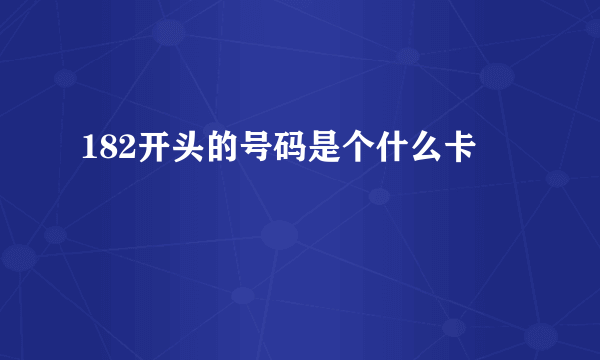 182开头的号码是个什么卡